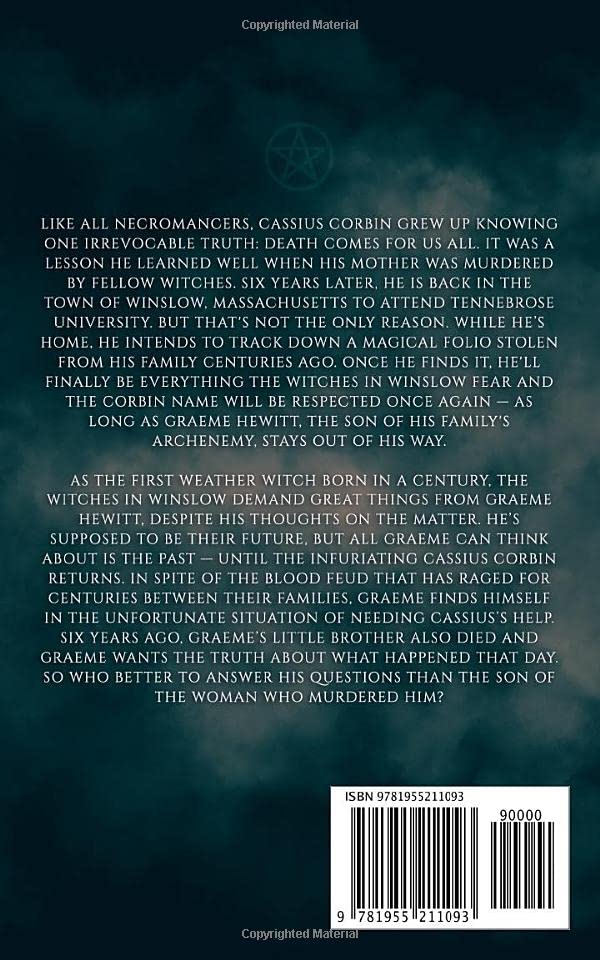 Copyrighted Material

LIKE ALL NECROMANCERS, CASSIUS CORBIN GREW UP KNOWING ONE IRREVOCABLE TRUTH: DEATH COMES FOR US ALL. IT WAS A LESSON HE LEARNED WELL WHEN HIS MOTHER WAS MURDERED BY FELLOW WITCHES. SIX YEARS LATER, HE IS BACK IN THE TOWN OF WINSLOW, MASSACHUSETTS TO ATTEND TENNEBROSE UNIVERSITY. BUT THAT'S NOT THE ONLY REASON. WHILE HE'S HOME, HE INTENDS TO TRACK DOWN A MAGICAL FOLIO STOLEN FROM HIS FAMILY CENTURIES AGO. ONCE HE FINDS IT, HE'LL FINALLY BE EVERYTHING THE WITCHES IN WINSLOW FEAR AND THE CORBIN NAME WILL BE RESPECTED ONCE AGAIN — AS LONG AS GRAEME HEWITT, THE SON OF HIS FAMILY'S ARCHENEMY, STAYS OUT OF HIS WAY.

AS THE FIRST WEATHER WITCH BORN IN A CENTURY, THE WITCHES IN WINSLOW DEMAND GREAT THINGS FROM GRAEME HEWITT, DESPITE HIS THOUGHTS ON THE MATTER. HE'S SUPPOSED TO BE THEIR FUTURE, BUT ALL GRAEME CAN THINK ABOUT IS THE PAST — UNTIL THE INFURIATING CASSIUS CORBIN RETURNS. IN SPITE OF THE BLOOD FEUD THAT HAS RAGED FOR CENTURIES BETWEEN THEIR FAMILIES, GRAEME FINDS HIMSELF IN THE UNFORTUNATE SITUATION OF NEEDING CASSIUS'S HELP. SIX YEARS AGO, GRAEME'S LITTLE BROTHER ALSO DIED AND GRAEME WANTS THE TRUTH ABOUT WHAT HAPPENED THAT DAY. SO WHO BETTER TO ANSWER HIS QUESTIONS THAN THE SON OF THE WOMAN WHO MURDERED HIM?

ISBN 9781955211093

90000

9 781955 211093

Copyrighted Material